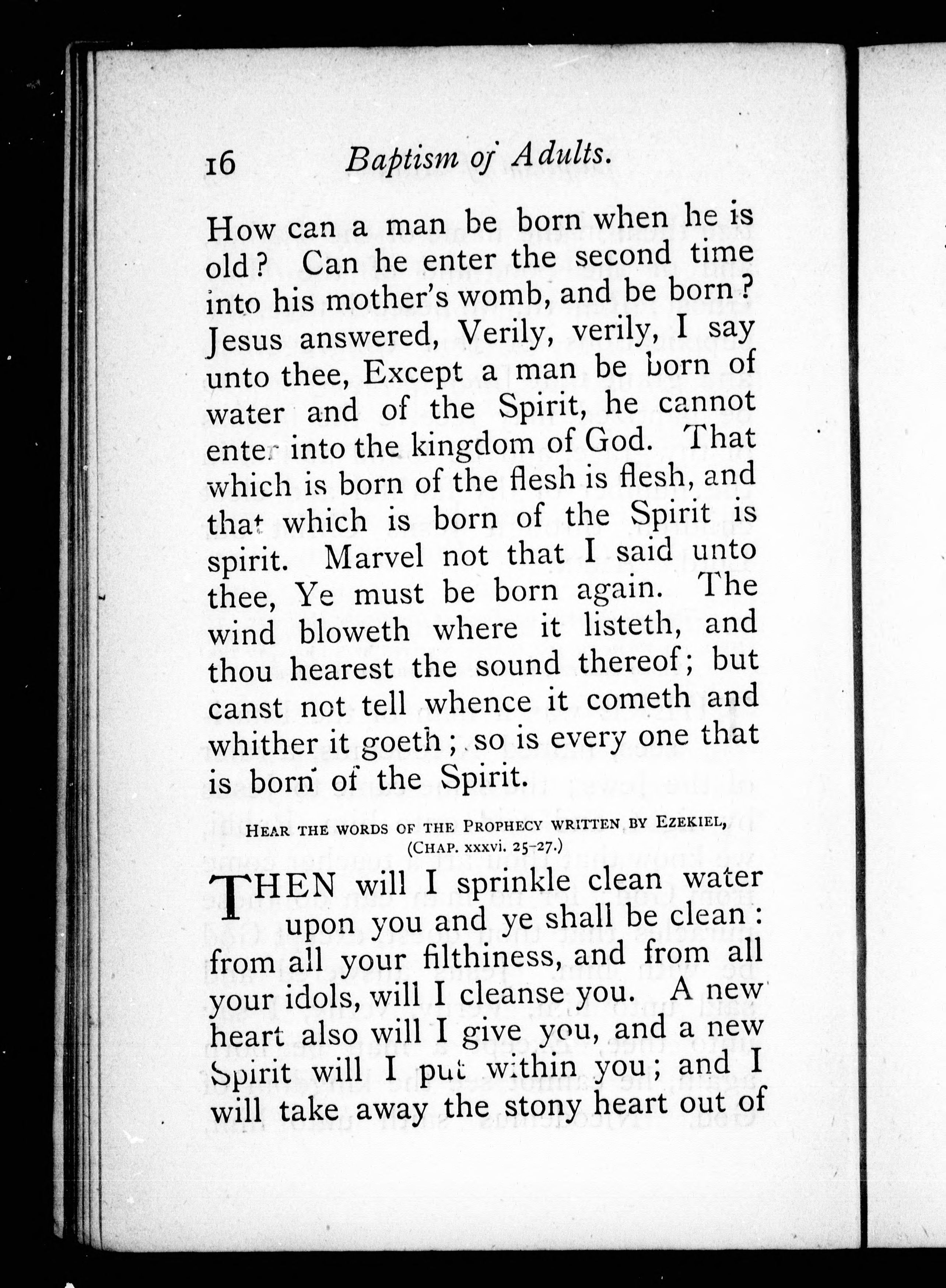 16 Baptism of Adults.

How can a man be born when he is old? Can he enter the second time into his mother's womb, and be born? Jesus answered, Verily, verily, I say unto thee, Except a man be born of water and of the Spirit, he cannot enter into the kingdom of God. That which is born of the flesh is flesh, and that which is born of the Spirit is spirit. Marvel not that I said unto thee, Ye must be born again. The wind bloweth where it listeth, and thou hearest the sound thereof; but canst not tell whence it cometh and whither it goeth; so is every one that is born of the Spirit.

HEAR THE WORDS OF THE PROPHECY WRITTEN BY EZEKIEL, (CHAP. xxxvi. 25-27.)

THEN will I sprinkle clean water upon you and ye shall be clean: from all your filthiness, and from all your idols, will I cleanse you. A new heart also will I give you, and a new Spirit will I put within you; and I will take away the stony heart out of